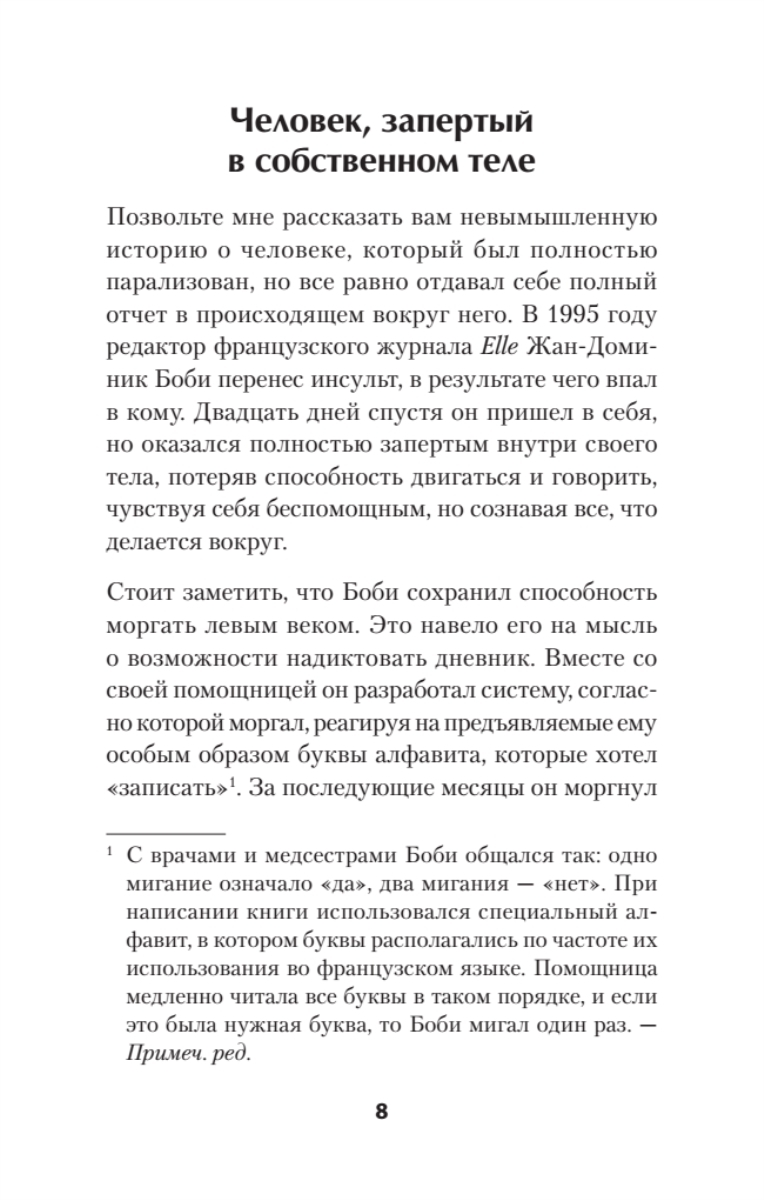 Человек, запертый в собственном теле

Позвольте мне рассказать вам невымышленную историю о человеке, который был полностью парализован, но все равно отдавал себе полный отчет в происходящем вокруг него. В 1995 году редактор французского журнала Elle Жан-Доминик Боби перенес инсульт, в результате чего впал в кому. Двадцать дней спустя он пришел в себя, но оказался полностью запертым внутри своего тела, потеряв способность двигаться и говорить, чувствуя себя беспомощным, но сознавая все, что делается вокруг.

Стоит заметить, что Боби сохранил способность моргать левым веком. Это навело его на мысль о возможности надиктовать дневник. Вместе со своей помощницей он разработал систему, согласно которой моргал, реагируя на предъявляемые ему особым образом буквы алфавита, которые хотел «записать»$^1$. За последующие месяцы он моргнул

$^1$ С врачами и медсестрами Боби общался так: одно мигание означало «да», два мигания — «нет». При написании книги использовался специальный алфавит, в котором буквы располагались по частоте их использования во французском языке. Помощница медленно читала все буквы в таком порядке, и если это была нужная буква, то Боби мигал один раз. — Примеч. ред.

8